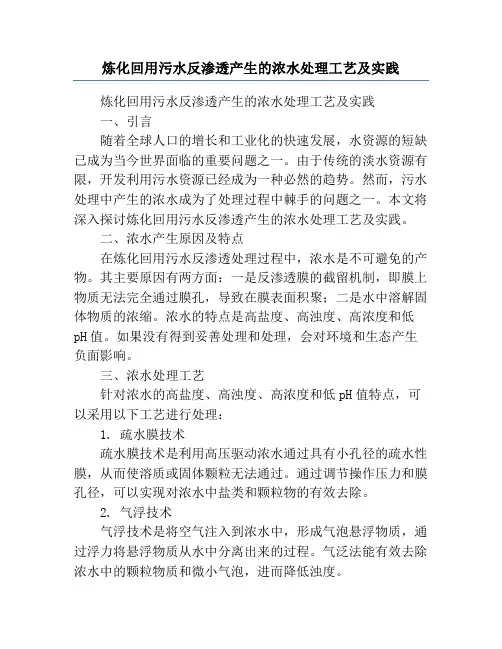 炼化回用污水反渗透产生的浓水处理工艺及实践

炼化回用污水反渗透产生的浓水处理工艺及实践

一、引言

随着全球人口的增长和工业化的快速发展，水资源的短缺已成为当今世界面临的重要问题之一。由于传统的淡水资源有限，开发利用污水资源已经成为一种必然的趋势。然而，污水处理中产生的浓水成为了处理过程中棘手的问题之一。本文将深入探讨炼化回用污水反渗透产生的浓水处理工艺及实践。

二、浓水产生原因及特点

在炼化回用污水反渗透处理过程中，浓水是不可避免的产物。其主要原因有两方面：一是反渗透膜的截留机制，即膜上物质无法完全通过膜孔，导致在膜表面积聚；二是水中溶解固体物质的浓缩。浓水的特点是高盐度、高浊度、高浓度和低pH值。如果没有得到妥善处理和处理，会对环境和生态产生负面影响。

三、浓水处理工艺

针对浓水的高盐度、高浊度、高浓度和低pH值特点，可以采用以下工艺进行处理：

1. 疏水膜技术

疏水膜技术是利用高压驱动浓水通过具有小孔径的疏水性膜，从而使溶质或固体颗粒无法通过。通过调节操作压力和膜孔径，可以实现对浓水中盐类和颗粒物的有效去除。

2. 气浮技术

气浮技术是将空气注入到浓水中，形成气泡悬浮物质，通过浮力将悬浮物质从水中分离出来的过程。气泛法能有效去除浓水中的颗粒物质和微小气泡，进而降低浊度。